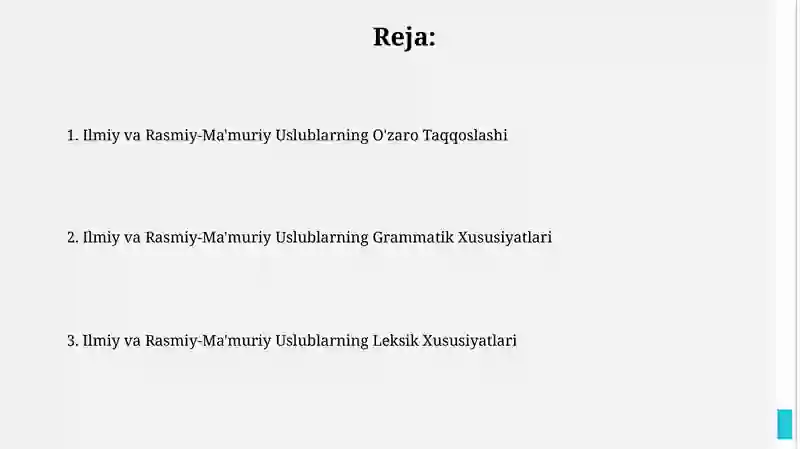 Reja:

1. Ilmiy va Rasmiy-Ma'muriy Uslublarning O'zaro Taqqoslashi

2. Ilmiy va Rasmiy-Ma'muriy Uslublarning Grammatik Xususiyatlari

3. Ilmiy va Rasmiy-Ma'muriy Uslublarning Leksik Xususiyatlari